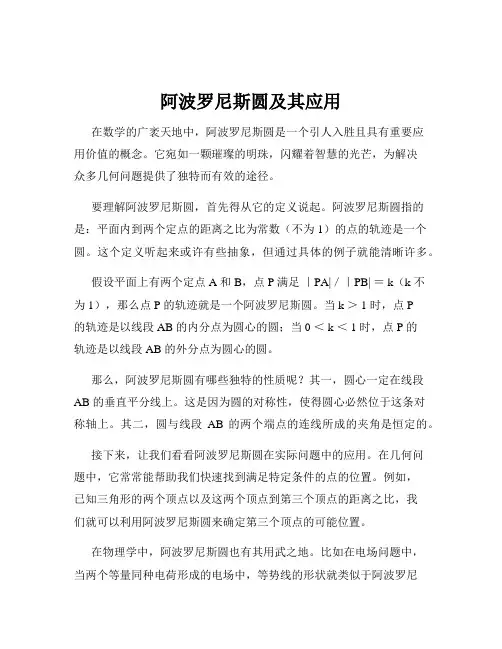 阿波罗尼斯圆及其应用

在数学的广袤天地中，阿波罗尼斯圆是一个引人入胜且具有重要应用价值的概念。它宛如一颗璀璨的明珠，闪耀着智慧的光芒，为解决众多几何问题提供了独特而有效的途径。

要理解阿波罗尼斯圆，首先得从它的定义说起。阿波罗尼斯圆指的是：平面内到两个定点的距离之比为常数（不为 1）的点的轨迹是一个圆。这个定义听起来或许有些抽象，但通过具体的例子就能清晰许多。

假设平面上有两个定点 A 和 B，点 P 满足 ｜PA| / ｜PB| = k（k 不为 1），那么点 P 的轨迹就是一个阿波罗尼斯圆。当 k ＞ 1 时，点 P 的轨迹是以线段 AB 的内分点为圆心的圆；当 0 ＜ k ＜ 1 时，点 P 的轨迹是以线段 AB 的外分点为圆心的圆。

那么，阿波罗尼斯圆有哪些独特的性质呢？其一，圆心一定在线段 AB 的垂直平分线上。这是因为圆的对称性，使得圆心必然位于这条对称轴上。其二，圆与线段 AB 的两个端点的连线所成的夹角是恒定的。

接下来，让我们看看阿波罗尼斯圆在实际问题中的应用。在几何问题中，它常常能帮助我们快速找到满足特定条件的点的位置。例如，已知三角形的两个顶点以及这两个顶点到第三个顶点的距离之比，我们就可以利用阿波罗尼斯圆来确定第三个顶点的可能位置。

在物理学中，阿波罗尼斯圆也有其用武之地。比如在电场问题中，当两个等量同种电荷形成的电场中，等势线的形状就类似于阿波罗尼